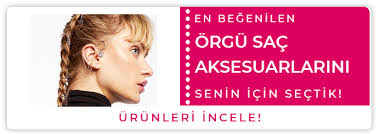 EN BEĞENİLEN
ÖRGÜ SAÇ AKSESUARLARINI
SENİN İÇİN SEÇTİK!

ÜRÜNLERİ İNCELE!